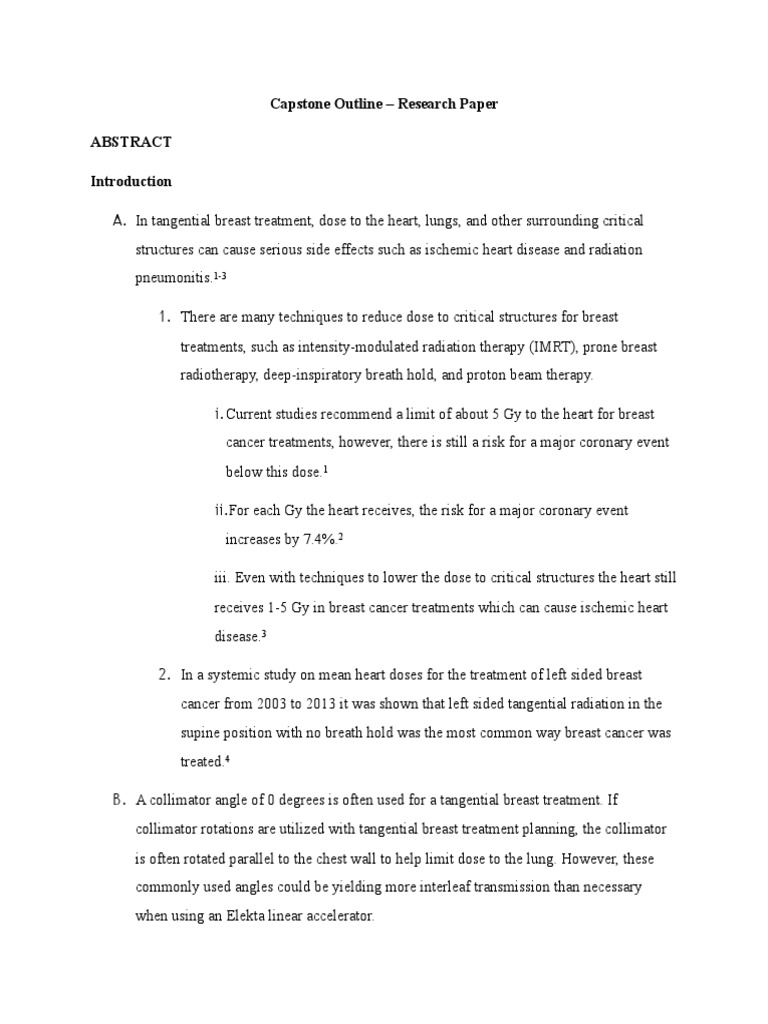 Capstone Outline – Research Paper

ABSTRACT

Introduction

A. In tangential breast treatment, dose to the heart, lungs, and other surrounding critical structures can cause serious side effects such as ischemic heart disease and radiation pneumonitis.$^{1-3}$

1. There are many techniques to reduce dose to critical structures for breast treatments, such as intensity-modulated radiation therapy (IMRT), prone breast radiotherapy, deep-inspiratory breath hold, and proton beam therapy.

i. Current studies recommend a limit of about 5 Gy to the heart for breast cancer treatments, however, there is still a risk for a major coronary event below this dose.$^{1}$

ii. For each Gy the heart receives, the risk for a major coronary event increases by 7.4%.$^{2}$

iii. Even with techniques to lower the dose to critical structures the heart still receives 1-5 Gy in breast cancer treatments which can cause ischemic heart disease.$^{3}$

2. In a systemic study on mean heart doses for the treatment of left sided breast cancer from 2003 to 2013 it was shown that left sided tangential radiation in the supine position with no breath hold was the most common way breast cancer was treated.$^{4}$

B. A collimator angle of 0 degrees is often used for a tangential breast treatment. If collimator rotations are utilized with tangential breast treatment planning, the collimator is often rotated parallel to the chest wall to help limit dose to the lung. However, these commonly used angles could be yielding more interleaf transmission than necessary when using an Elekta linear accelerator.